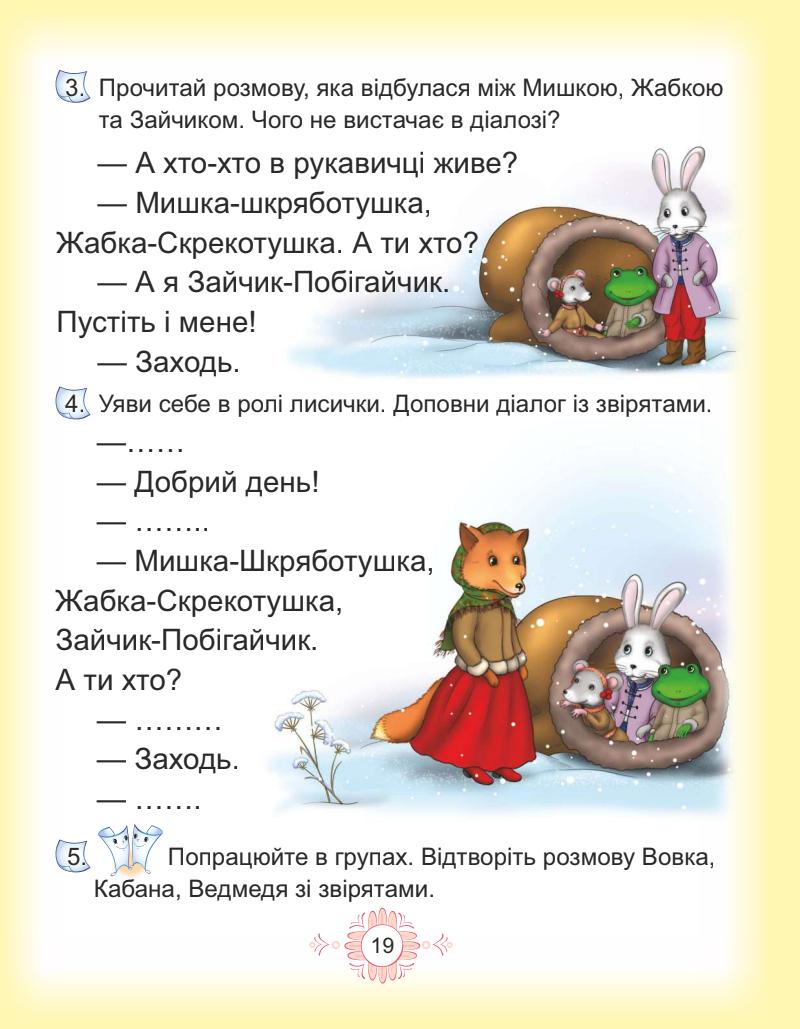 3. Прочитай розмову, яка відбулася між Мишкою, Жабкою та Зайчиком. Чого не вистачає в діалозі?

— А хто-хто в рукавичці живе?

— Мишка-шкряботушка, Жабка-Скрекотушка. А ти хто?

— А я Зайчик-Побігайчик. Пустіть і мене!

— Заходь.

4. Уяви себе в ролі лисички. Доповни діалог із звірятами.

—……

— Добрий день!

— ……..

— Мишка-Шкряботушка, Жабка-Скрекотушка, Зайчик-Побігайчик. А ти хто?

— ………

— Заходь.

— …….

5. Попрацюйте в групах. Відтворіть розмову Вовка, Кабана, Ведмедя зі звірятами.

19